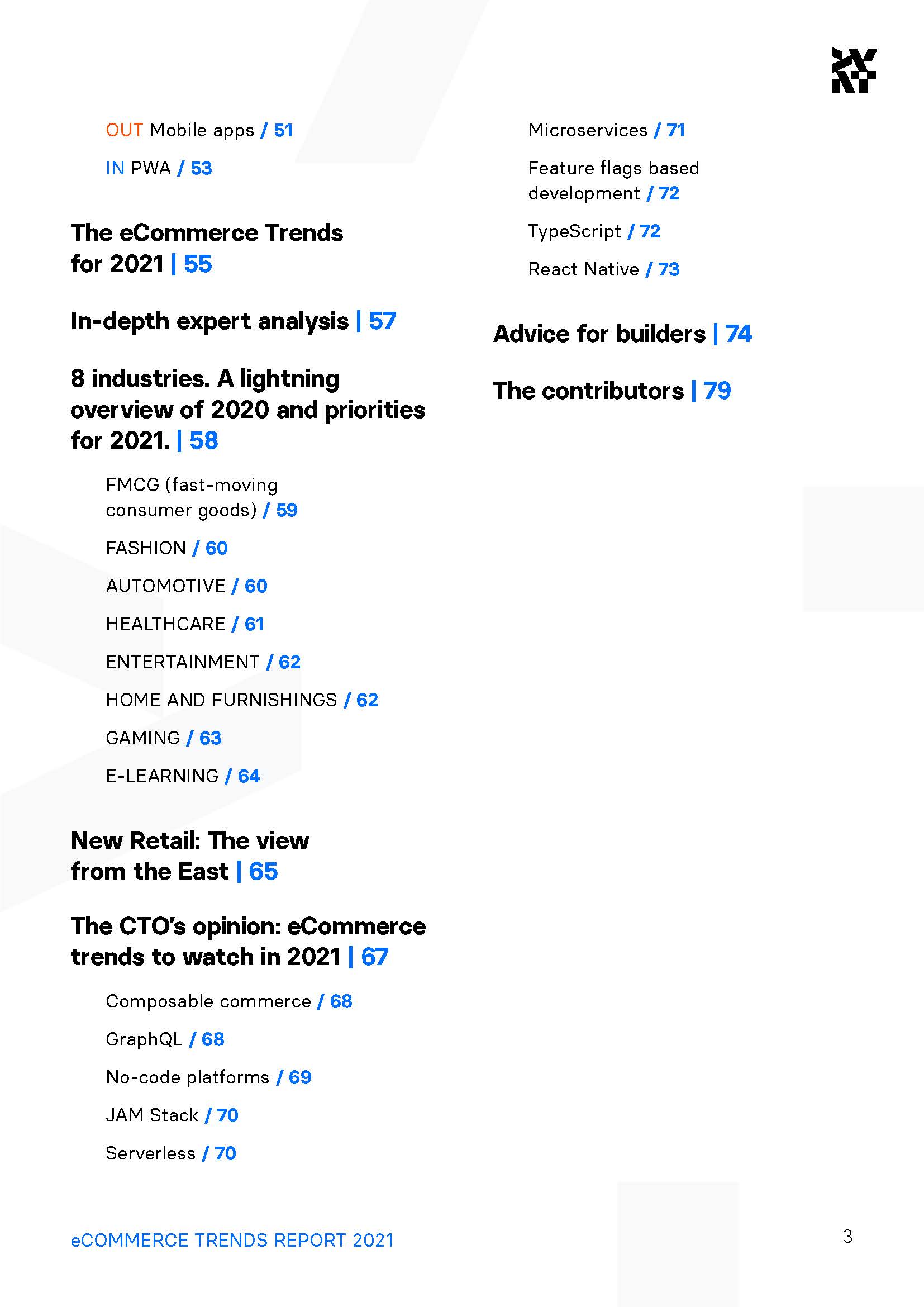 OUT Mobile apps / 51

IN PWA / 53

The eCommerce Trends for 2021 | 55

In-depth expert analysis | 57

8 industries. A lightning overview of 2020 and priorities for 2021. | 58

FMCG (fast-moving consumer goods) / 59

FASHION / 60

AUTOMOTIVE / 60

HEALTHCARE / 61

ENTERTAINMENT / 62

HOME AND FURNISHINGS / 62

GAMING / 63

E-LEARNING / 64

New Retail: The view from the East | 65

The CTO's opinion: eCommerce trends to watch in 2021 | 67

Composable commerce / 68

GraphQL / 68

No-code platforms / 69

JAM Stack / 70

Serverless / 70

Microservices / 71

Feature flags based development / 72

TypeScript / 72

React Native / 73

Advice for builders | 74

The contributors | 79

eCOMMERCE TRENDS REPORT 2021

3